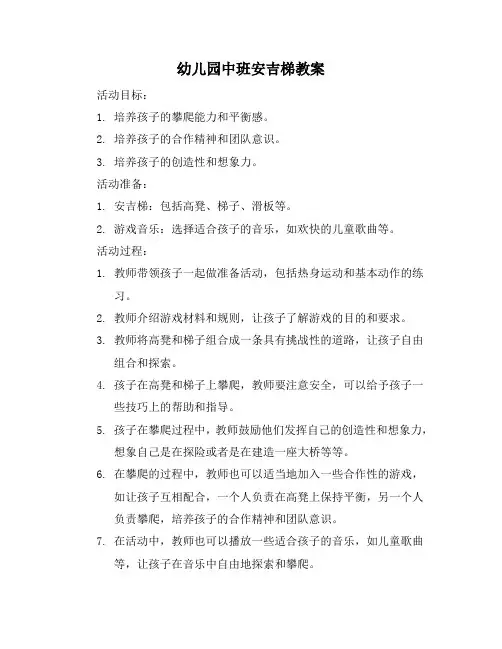 幼儿园中班安吉梯教案

活动目标：

1. 培养孩子的攀爬能力和平衡感。

2. 培养孩子的合作精神和团队意识。

3. 培养孩子的创造性和想象力。

活动准备：

1. 安吉梯：包括高凳、梯子、滑板等。

2. 游戏音乐：选择适合孩子的音乐，如欢快的儿童歌曲等。

活动过程：

1. 教师带领孩子一起做准备活动，包括热身运动和基本动作的练习。

2. 教师介绍游戏材料和规则，让孩子了解游戏的目的和要求。

3. 教师将高凳和梯子组合成一条具有挑战性的道路，让孩子自由组合和探索。

4. 孩子在高凳和梯子上攀爬，教师要注意安全，可以给予孩子一些技巧上的帮助和指导。

5. 孩子在攀爬过程中，教师鼓励他们发挥自己的创造性和想象力，想象自己是在探险或者是在建造一座大桥等等。

6. 在攀爬的过程中，教师也可以适当地加入一些合作性的游戏，如让孩子互相配合，一个人负责在高凳上保持平衡，另一个人负责攀爬，培养孩子的合作精神和团队意识。

7. 在活动中，教师也可以播放一些适合孩子的音乐，如儿童歌曲等，让孩子在音乐中自由地探索和攀爬。